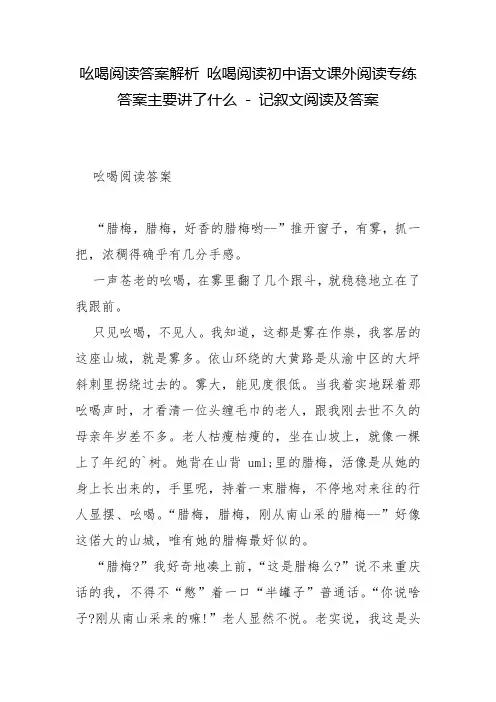 吆喝阅读答案解析 吆喝阅读初中语文课外阅读专练答案主要讲了什么 - 记叙文阅读及答案

吆喝阅读答案

“腊梅，腊梅，好香的腊梅哟--”推开窗子，有雾，抓一把，浓稠得确乎有几分手感。

一声苍老的吆喝，在雾里翻了几个跟斗，就稳稳地立在了我跟前。

只见吆喝，不见人。我知道，这都是雾在作祟，我客居的这座山城，就是雾多。依山环绕的大黄路是从渝中区的大坪斜刺里拐绕过去的。雾大，能见度很低。当我着实地踩着那吆喝声时，才看清一位头缠毛巾的老人，跟我刚去世不久的母亲年岁差不多。老人枯瘦枯瘦的，坐在山坡上，就像一棵上了年纪的`树。她背在山背 uml;里的腊梅，活像是从她的身上长出来的，手里呢，持着一束腊梅，不停地对来往的行人显摆、吆喝。“腊梅，腊梅，刚从南山采的腊梅--”好像这偌大的山城，唯有她的腊梅最好似的。

“腊梅?”我好奇地凑上前，“这是腊梅么?”说不来重庆话的我，不得不“憋”着一口“半罐子”普通话。“你说啥子?刚从南山采来的嘛!”老人显然不悦。老实说，我这是头